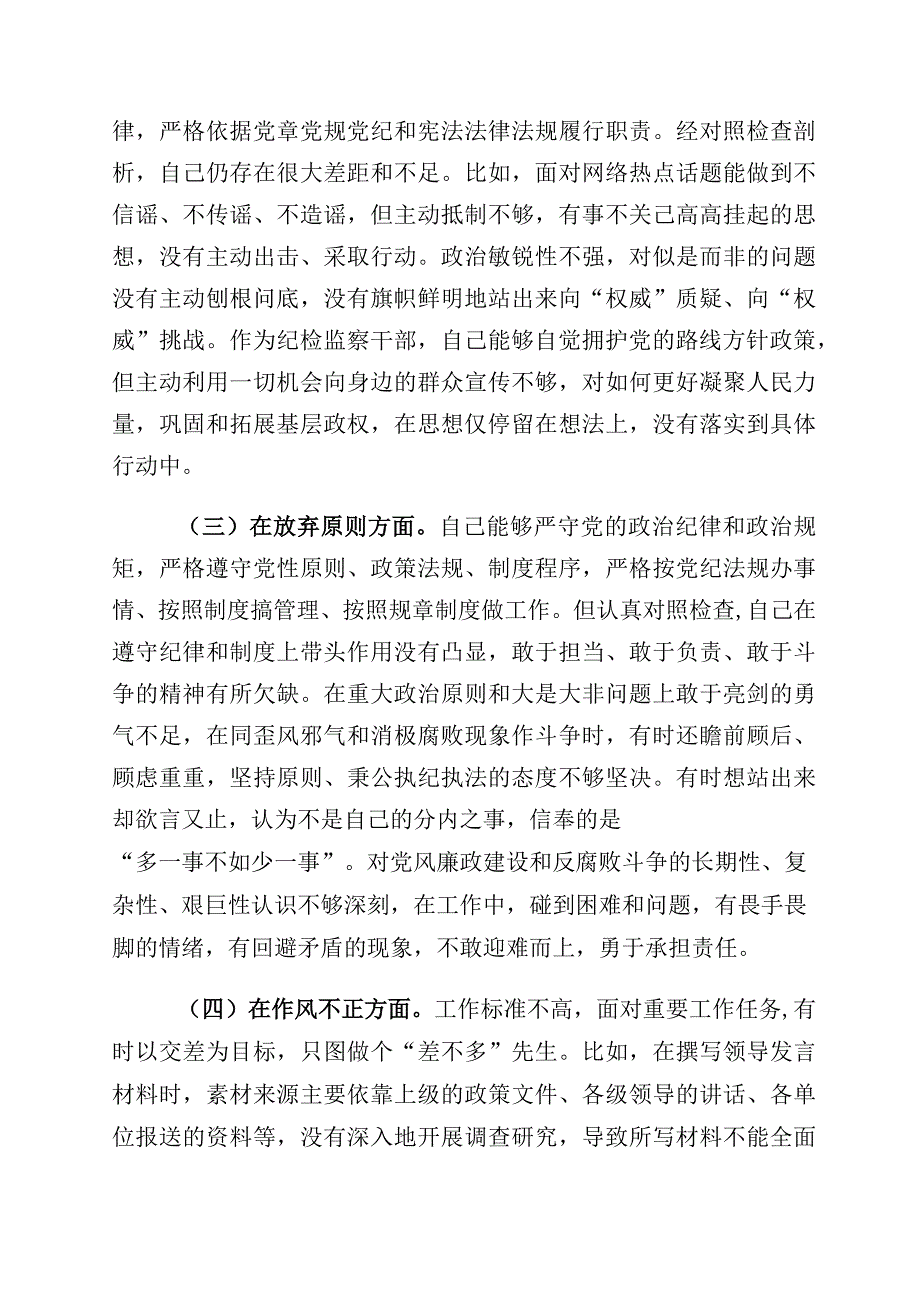 律，严格依据党章党规党纪和宪法法律法规履行职责。经对照检查剖析，自己仍存在很大差距和不足。比如，面对网络热点话题能做到不信谣、不传谣、不造谣，但主动抵制不够，有事不关己高高挂起的思想，没有主动出击、采取行动。政治敏锐性不强，对似是而非的问题没有主动刨根问底，没有旗帜鲜明地站出来向“权威”质疑、向“权威”挑战。作为纪检监察干部，自己能够自觉拥护党的路线方针政策，但主动利用一切机会向身边的群众宣传不够，对如何更好凝聚人民力量，巩固和拓展基层政权，在思想仅停留在想法上，没有落实到具体行动中。

（三）在放弃原则方面。自己能够严守党的政治纪律和政治规矩，严格遵守党性原则、政策法规、制度程序，严格按党纪法规办事情、按照制度搞管理、按照规章制度做工作。但认真对照检查，自己在遵守纪律和制度上带头作用没有凸显，敢于担当、敢于负责、敢于斗争的精神有所欠缺。在重大政治原则和大是大非问题上敢于亮剑的勇气不足，在同歪风邪气和消极腐败现象作斗争时，有时还瞻前顾后、顾虑重重，坚持原则、秉公执纪执法的态度不够坚决。有时想站出来却欲言又止，认为不是自己的分内之事，信奉的是“多一事不如少一事”。对党风廉政建设和反腐败斗争的长期性、复杂性、艰巨性认识不够深刻，在工作中，碰到困难和问题，有畏手畏脚的情绪，有回避矛盾的现象，不敢迎难而上，勇于承担责任。

（四）在作风不正方面。工作标准不高，面对重要工作任务，有时以交差为目标，只图做个“差不多”先生。比如，在撰写领导发言材料时，素材来源主要依靠上级的政策文件、各级领导的讲话、各单位报送的资料等，没有深入地开展调查研究，导致所写材料不能全面